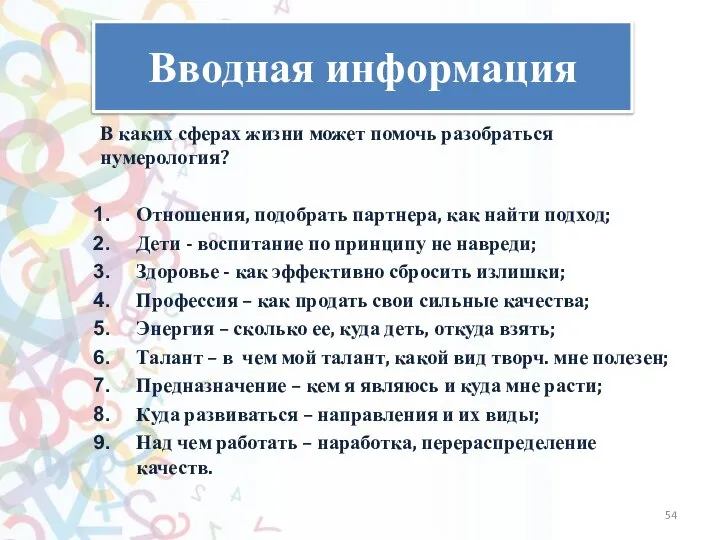 Вводная информация

В каких сферах жизни может помочь разобраться нумерология?

1. Отношения, подобрать партнера, как найти подход;
2. Дети - воспитание по принципу не навреди;
3. Здоровье - как эффективно сбросить излишки;
4. Профессия – как продать свои сильные качества;
5. Энергия – сколько ее, куда деть, откуда взять;
6. Талант – в чем мой талант, какой вид творч. мне полезен;
7. Предназначение – кем я являюсь и куда мне расти;
8. Куда развиваться – направления и их виды;
9. Над чем работать – наработка, перераспределение качеств.

54